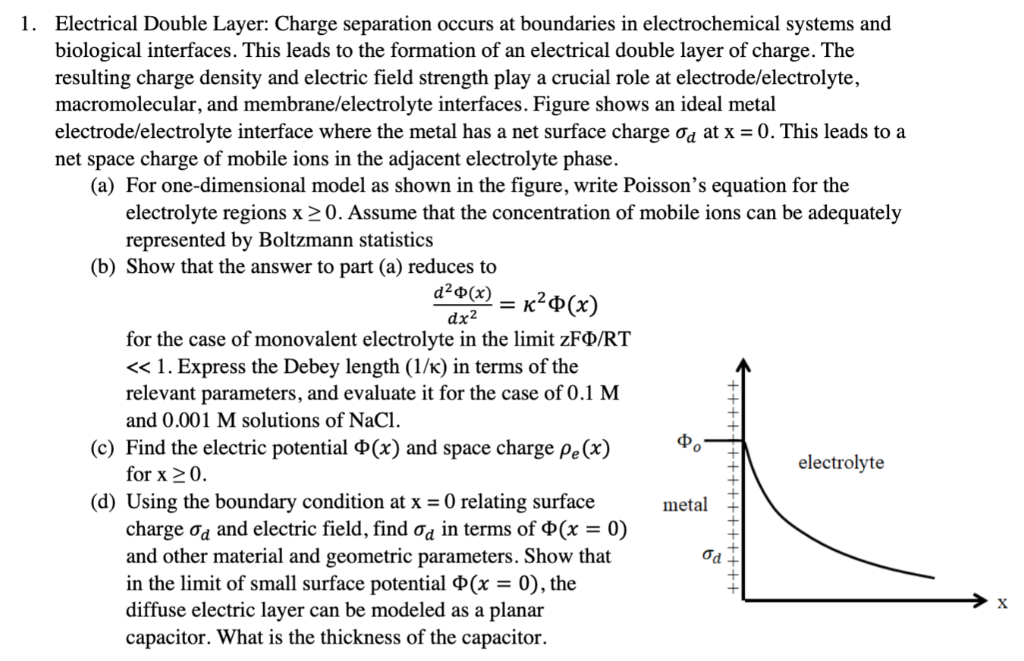 1. Electrical Double Layer: Charge separation occurs at boundaries in electrochemical systems and biological interfaces. This leads to the formation of an electrical double layer of charge. The resulting charge density and electric field strength play a crucial role at electrode/electrolyte, macromolecular, and membrane/electrolyte interfaces. Figure shows an ideal metal electrode/electrolyte interface where the metal has a net surface charge $\sigma_d$ at x = 0. This leads to a net space charge of mobile ions in the adjacent electrolyte phase.

(a) For one-dimensional model as shown in the figure, write Poisson's equation for the electrolyte regions x ≥ 0. Assume that the concentration of mobile ions can be adequately represented by Boltzmann statistics

(b) Show that the answer to part (a) reduces to

$\frac{d^2\Phi(x)}{dx^2} = \kappa^2\Phi(x)$

for the case of monovalent electrolyte in the limit zFΦ/RT << 1. Express the Debey length (1/κ) in terms of the relevant parameters, and evaluate it for the case of 0.1 M and 0.001 M solutions of NaCl.

(c) Find the electric potential $\Phi(x)$ and space charge $\rho_e(x)$ for x ≥ 0.

(d) Using the boundary condition at x = 0 relating surface charge $\sigma_d$ and electric field, find $\sigma_d$ in terms of $\Phi(x = 0)$ and other material and geometric parameters. Show that in the limit of small surface potential $\Phi(x = 0)$, the diffuse electric layer can be modeled as a planar capacitor. What is the thickness of the capacitor.

$\Phi_o$
electrolyte
metal
$\sigma_d$
x